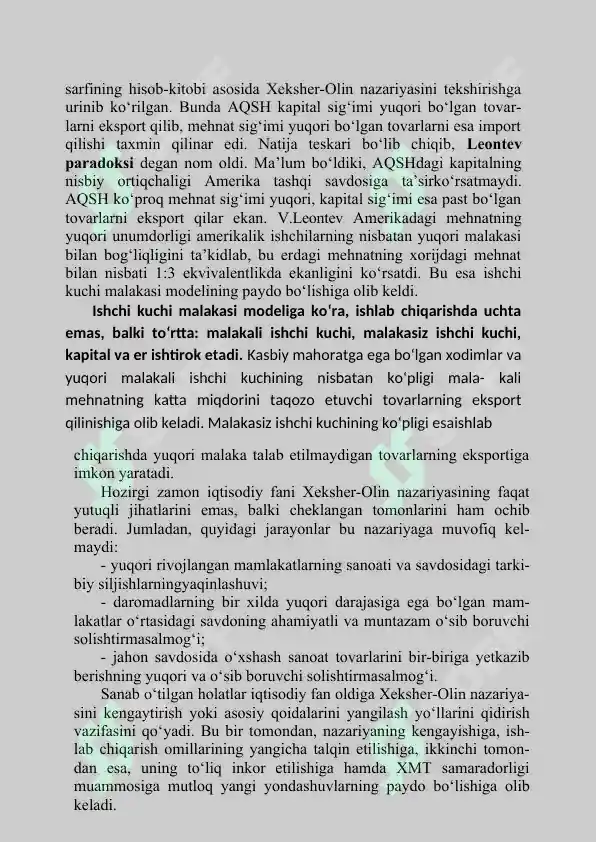 sarfining hisob-kitobi asosida Xeksher-Olin nazariyasini tekshirishga urinib ko‘rilgan. Bunda AQSH kapital sig‘imi yuqori bo‘lgan tovarlarni eksport qilib, mehnat sig‘imi yuqori bo‘lgan tovarlarni esa import qilishi taxmin qilinar edi. Natija teskari bo‘lib chiqib, **Leontev paradoksi** degan nom oldi. Ma’lum bo‘ldiki, AQSHdagi kapitalning nisbiy ortiqchaligi Amerika tashqi savdosiga ta’sirko‘rsatmaydi. AQSH ko‘proq mehnat sig‘imi yuqori, kapital sig‘imi esa past bo‘lgan tovarlarni eksport qilar ekan. V.Leontev Amerikadagi mehnatning yuqori unumdorligi amerikalik ishchilarning nisbatan yuqori malakasi bilan bog‘liqligini ta’kidlab, bu erdagi mehnatning xorijdagi mehnat bilan nisbati 1:3 ekvivalentlikda ekanligini ko‘rsatdi. Bu esa ishchi kuchi malakasi modelining paydo bo‘lishiga olib keldi.

**Ishchi kuchi malakasi modeliga ko‘ra, ishlab chiqarishda uchta emas, balki to‘rtta: malakali ishchi kuchi, malakasiz ishchi kuchi, kapital va er ishtirok etadi.** Kasbiy mahoratga ega bo‘lgan xodimlar va yuqori malakali ishchi kuchining nisbatan ko‘pligi mala- kali mehnatning katta miqdorini taqozo etuvchi tovarlarning eksport qilinishiga olib keladi. Malakasiz ishchi kuchining ko‘pligi esaishlab chiqarishda yuqori malaka talab etilmaydigan tovarlarning eksportiga imkon yaratadi.

Hozirgi zamon iqtisodiy fani Xeksher-Olin nazariyasining faqat yutuqli jihatlarini emas, balki cheklangan tomonlarini ham ochib beradi. Jumladan, quyidagi jarayonlar bu nazariyaga muvofiq kelmaydi:

- yuqori rivojlangan mamlakatlarning sanoati va savdosidagi tarkibiy siljishlarningyaqinlashuvi;

- daromadlarning bir xilda yuqori darajasiga ega bo‘lgan mamlakatlar o‘rtasidagi savdoning ahamiyatli va muntazam o‘sib boruvchi solishtirmasalmog‘i;

- jahon savdosida o‘xshash sanoat tovarlarini bir-biriga yetkazib berishning yuqori va o‘sib boruvchi solishtirmasalmog‘i.

Sanab o‘tilgan holatlar iqtisodiy fan oldiga Xeksher-Olin nazariyasini kengaytirish yoki asosiy qoidalarini yangilash yo‘llarini qidirish vazifasini qo‘yadi. Bu bir tomondan, nazariyaning kengayishiga, ishlab chiqarish omillarining yangicha talqin etilishiga, ikkinchi tomondan esa, uning to‘liq inkor etilishiga hamda XMT samaradorligi muammosiga mutloq yangi yondashuvlarning paydo bo‘lishiga olib keladi.